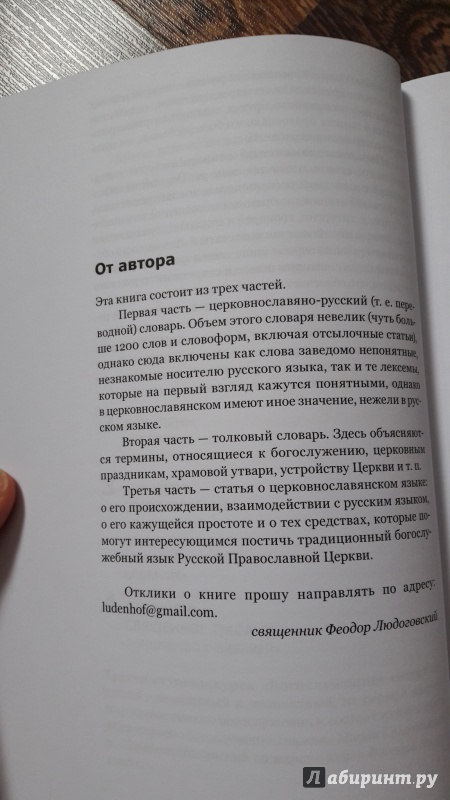 От автора

Эта книга состоит из трех частей.

Первая часть — церковнославяно-русский (т. е. переводной) словарь. Объем этого словаря невелик (чуть больше 1200 слов и словоформ, включая отсылочные статьи), однако сюда включены как слова заведомо непонятные, незнакомые носителю русского языка, так и те лексемы, которые на первый взгляд кажутся понятными, однако в церковнославянском имеют иное значение, нежели в русском языке.

Вторая часть — толковый словарь. Здесь объясняются термины, относящиеся к богослужению, церковным праздникам, храмовой утвари, устройству Церкви и т. п.

Третья часть — статья о церковнославянском языке: о его происхождении, взаимодействии с русским языком, о его кажущейся простоте и о тех средствах, которые помогут интересующимся постичь традиционный богослужебный язык Русской Православной Церкви.

Отклики о книге прошу направлять по адресу: ludenhof@gmail.com.

священник Феодор Людоговский

Лабиринт.ру